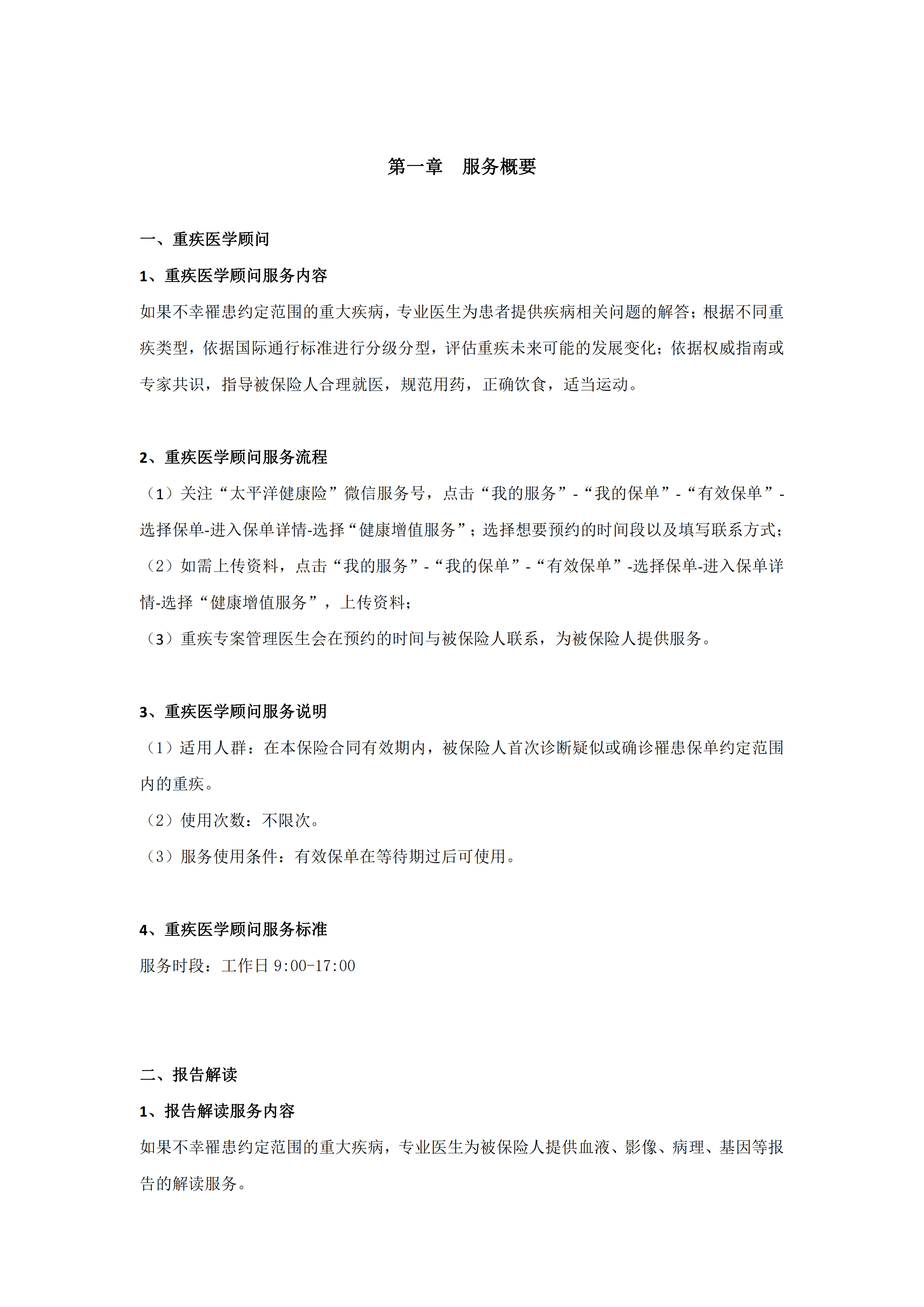 第一章　服务概要

一、重疾医学顾问

1、重疾医学顾问服务内容

如果不幸罹患约定范围的重大疾病，专业医生为患者提供疾病相关问题的解答；根据不同重疾类型，依据国际通行标准进行分级分型，评估重疾未来可能的发展变化；依据权威指南或专家共识，指导被保险人合理就医，规范用药，正确饮食，适当运动。

2、重疾医学顾问服务流程

（1）关注“太平洋健康险”微信服务号，点击“我的服务”-“我的保单”-“有效保单”-选择保单-进入保单详情-选择“健康增值服务”；选择想要预约的时间段以及填写联系方式；

（2）如需上传资料，点击“我的服务”-“我的保单”-“有效保单”-选择保单-进入保单详情-选择“健康增值服务”，上传资料；

（3）重疾专案管理医生会在预约的时间与被保险人联系，为被保险人提供服务。

3、重疾医学顾问服务说明

（1）适用人群：在本保险合同有效期内，被保险人首次诊断疑似或确诊罹患保单约定范围内的重疾。

（2）使用次数：不限次。

（3）服务使用条件：有效保单在等待期过后可使用。

4、重疾医学顾问服务标准

服务时段：工作日 9:00-17:00

二、报告解读

1、报告解读服务内容

如果不幸罹患约定范围的重大疾病，专业医生为被保险人提供血液、影像、病理、基因等报告的解读服务。